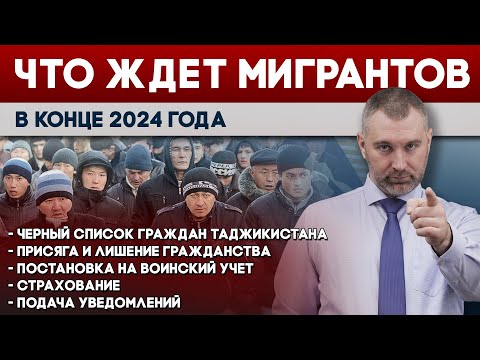 ЧТО ЖДЕТ МИГРАНТОВ
В КОНЦЕ 2024 ГОДА

- ЧЕРНЫЙ СПИСОК ГРАЖДАН ТАДЖИКИСТАНА
- ПРИСЯГА И ЛИШЕНИЕ ГРАЖДАНСТВА
- ПОСТАНОВКА НА ВОИНСКИЙ УЧЕТ
- СТРАХОВАНИЕ
- ПОДАЧА УВЕДОМЛЕНИЙ